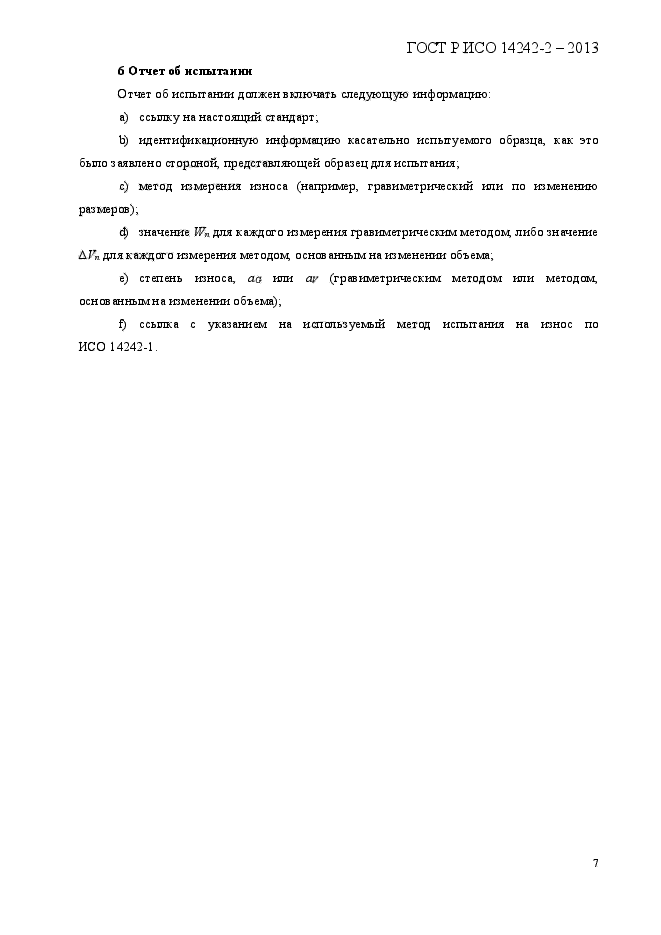 ГОСТ Р ИСО 14242-2 – 2013

6 Отчет об испытании

Отчет об испытании должен включать следующую информацию:

a) ссылку на настоящий стандарт;

b) идентификационную информацию касательно испытуемого образца, как это было заявлено стороной, представляющей образец для испытания;

c) метод измерения износа (например, гравиметрический или по изменению размеров);

d) значение $W_n$ для каждого измерения гравиметрическим методом, либо значение $\Delta V_n$ для каждого измерения методом, основанным на изменении объема;

e) степень износа, $a_G$ или $a_V$ (гравиметрическим методом или методом, основанным на изменении объема);

f) ссылка с указанием на используемый метод испытания на износ по ИСО 14242-1.

7